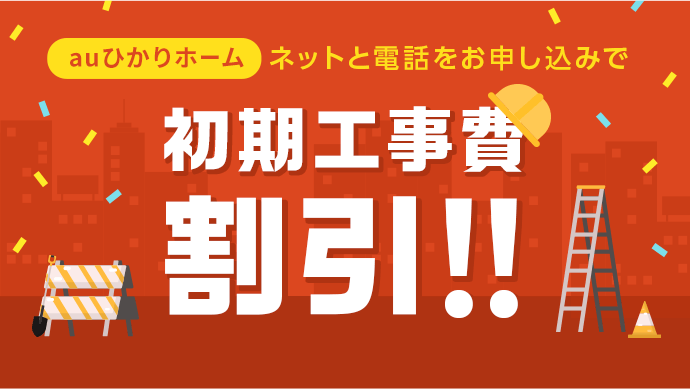 auひかりホーム ネットと電話をお申し込みで

初期工事費

割引!!